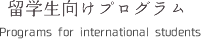 留学生向けプログラム

Programs for international students